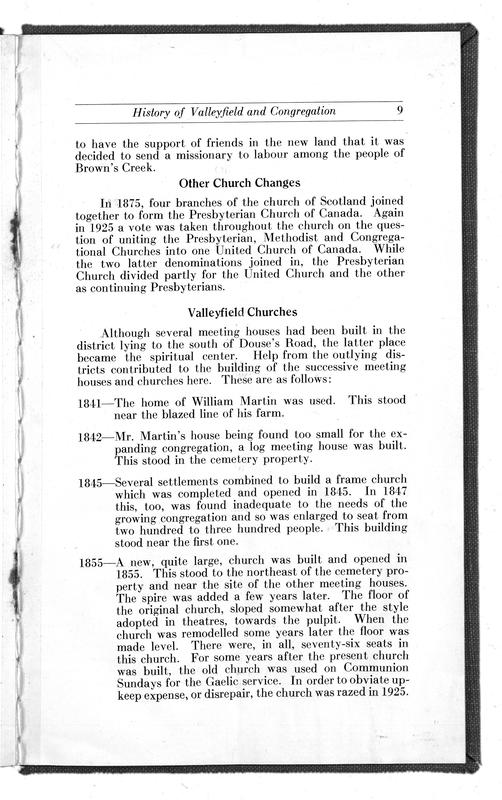 History of Valleyfield and Congregation 9

to have the support of friends in the new land that it was decided to send a missionary to labour among the people of Brown's Creek.

Other Church Changes

In 1875, four branches of the church of Scotland joined together to form the Presbyterian Church of Canada. Again in 1925 a vote was taken throughout the church on the question of uniting the Presbyterian, Methodist and Congregational Churches into one United Church of Canada. While the two latter denominations joined in, the Presbyterian Church divided partly for the United Church and the other as continuing Presbyterians.

Valleyfield Churches

Although several meeting houses had been built in the district lying to the south of Douse's Road, the latter place became the spiritual center. Help from the outlying districts contributed to the building of the successive meeting houses and churches here. These are as follows:

1841—The home of William Martin was used. This stood near the blazed line of his farm.

1842—Mr. Martin's house being found too small for the expanding congregation, a log meeting house was built. This stood in the cemetery property.

1845—Several settlements combined to build a frame church which was completed and opened in 1845. In 1847 this, too, was found inadequate to the needs of the growing congregation and so was enlarged to seat from two hundred to three hundred people. This building stood near the first one.

1855—A new, quite large, church was built and opened in 1855. This stood to the northeast of the cemetery property and near the site of the other meeting houses. The spire was added a few years later. The floor of the original church, sloped somewhat after the style adopted in theatres, towards the pulpit. When the church was remodelled some years later the floor was made level. There were, in all, seventy-six seats in this church. For some years after the present church was built, the old church was used on Communion Sundays for the Gaelic service. In order to obviate upkeep expense, or disrepair, the church was razed in 1925.